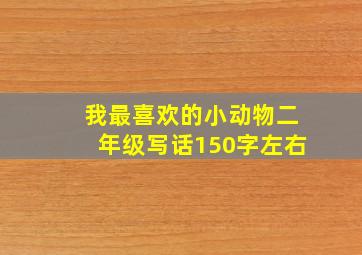 我最喜欢的小动物二年级写话150字左右